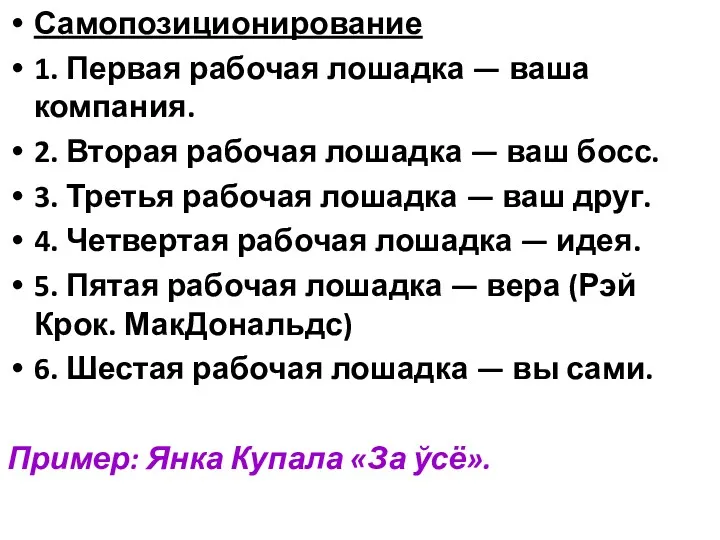 • Самопозиционирование
• 1. Первая рабочая лошадка — ваша компания.
• 2. Вторая рабочая лошадка — ваш босс.
• 3. Третья рабочая лошадка — ваш друг.
• 4. Четвертая рабочая лошадка — идея.
• 5. Пятая рабочая лошадка — вера (Рэй Крок. МакДональдс)
• 6. Шестая рабочая лошадка — вы сами.

Пример: Янка Купала «За ўсё».